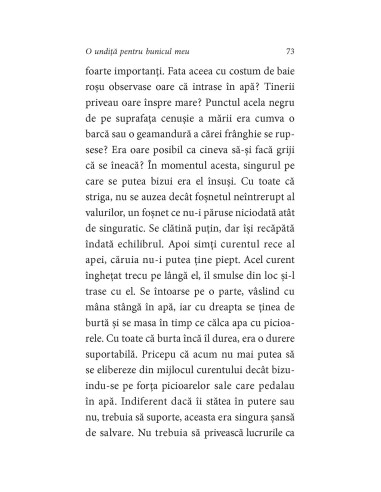 O undiță pentru bunicul meu 73

foarte importanți. Fata aceea cu costum de baie roșu observase oare că intrase în apă? Tinerii priveau oare înspre mare? Punctul acela negru de pe suprafața cenușie a mării era cumva o barcă sau o geamandură a cărei frânghie se rupsese? Era oare posibil ca cineva să-și facă griji că se îneacă? În momentul acesta, singurul pe care se putea bizui era el însuși. Cu toate că striga, nu se auzea decât foșnetul neîntrerupt al valurilor, un foșnet ce nu-i păruse niciodată atât de singuratic. Se clătină puțin, dar își recăpătă îndată echilibrul. Apoi simți curentul rece al apei, căruia nu-i putea ține piept. Acel curent înghețat trecu pe lângă el, îl smulse din loc și-l trase cu el. Se întoarse pe o parte, vâslind cu mâna stângă în apă, iar cu dreapta se ținea de burtă și se masa în timp ce călca apa cu picioarele. Cu toate că burta încă îl durea, era o durere suportabilă. Pricepu că acum nu mai putea să se elibereze din mijlocul curentului decât bizuindu-se pe forța picioarelor sale care pedalau în apă. Indiferent dacă îi stătea în putere sau nu, trebuia să suporte, aceasta era singura șansă de salvare. Nu trebuia să privească lucrurile ca